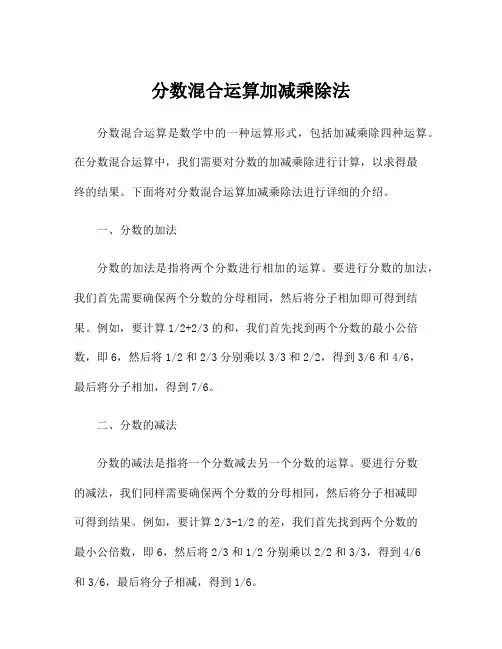 分数混合运算加减乘除法

分数混合运算是数学中的一种运算形式，包括加减乘除四种运算。在分数混合运算中，我们需要对分数的加减乘除进行计算，以求得最终的结果。下面将对分数混合运算加减乘除法进行详细的介绍。

一、分数的加法

分数的加法是指将两个分数进行相加的运算。要进行分数的加法，我们首先需要确保两个分数的分母相同，然后将分子相加即可得到结果。例如，要计算 1/2+2/3 的和，我们首先找到两个分数的最小公倍数，即 6，然后将 1/2 和 2/3 分别乘以 3/3 和 2/2，得到 3/6 和 4/6，最后将分子相加，得到 7/6。

二、分数的减法

分数的减法是指将一个分数减去另一个分数的运算。要进行分数的减法，我们同样需要确保两个分数的分母相同，然后将分子相减即可得到结果。例如，要计算 2/3-1/2 的差，我们首先找到两个分数的最小公倍数，即 6，然后将 2/3 和 1/2 分别乘以 2/2 和 3/3，得到 4/6 和 3/6，最后将分子相减，得到 1/6。